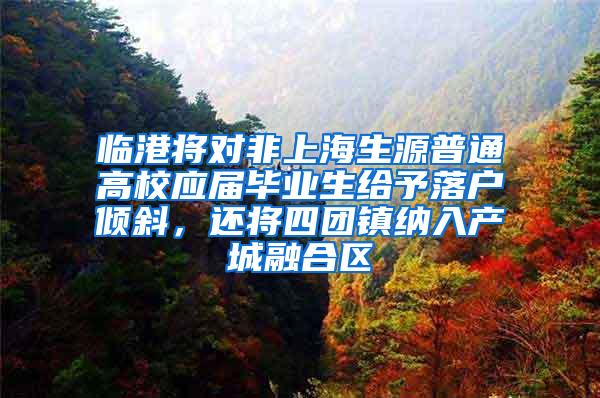 临港将对非上海生源普通高校应届毕业生给予落户倾斜，还将四团镇纳入产城融合区